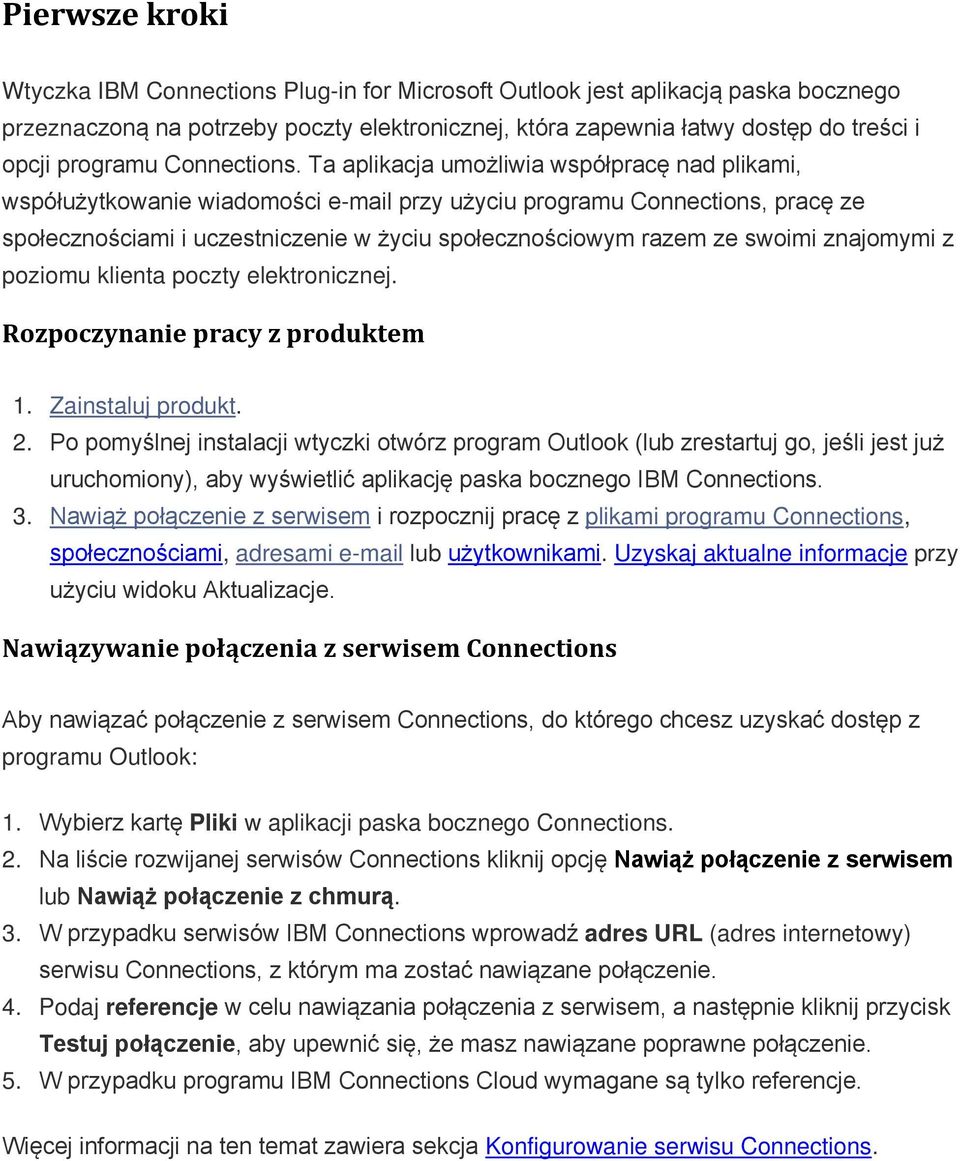 Pierwsze kroki

Wtyczka IBM Connections Plug-in for Microsoft Outlook jest aplikacją paska bocznego przeznaczoną na potrzeby poczty elektronicznej, która zapewnia łatwy dostęp do treści i opcji programu Connections. Ta aplikacja umożliwia współpracę nad plikami, współużytkowanie wiadomości e-mail przy użyciu programu Connections, pracę ze społecznościami i uczestniczenie w życiu społecznościowym razem ze swoimi znajomymi z poziomu klienta poczty elektronicznej.

Rozpoczynanie pracy z produktem

1. Zainstaluj produkt.
2. Po pomyślnej instalacji wtyczki otwórz program Outlook (lub zrestartuj go, jeśli jest już uruchomiony), aby wyświetlić aplikację paska bocznego IBM Connections.
3. Nawiąż połączenie z serwisem i rozpocznij pracę z plikami programu Connections, społecznościami, adresami e-mail lub użytkownikami. Uzyskaj aktualne informacje przy użyciu widoku Aktualizacje.

Nawiązywanie połączenia z serwisem Connections

Aby nawiązać połączenie z serwisem Connections, do którego chcesz uzyskać dostęp z programu Outlook:

1. Wybierz kartę Pliki w aplikacji paska bocznego Connections.
2. Na liście rozwijanej serwisów Connections kliknij opcję Nawiąż połączenie z serwisem lub Nawiąż połączenie z chmurą.
3. W przypadku serwisów IBM Connections wprowadź adres URL (adres internetowy) serwisu Connections, z którym ma zostać nawiązane połączenie.
4. Podaj referencje w celu nawiązania połączenia z serwisem, a następnie kliknij przycisk Testuj połączenie, aby upewnić się, że masz nawiązane poprawne połączenie.
5. W przypadku programu IBM Connections Cloud wymagane są tylko referencje.

Więcej informacji na ten temat zawiera sekcja Konfigurowanie serwisu Connections.